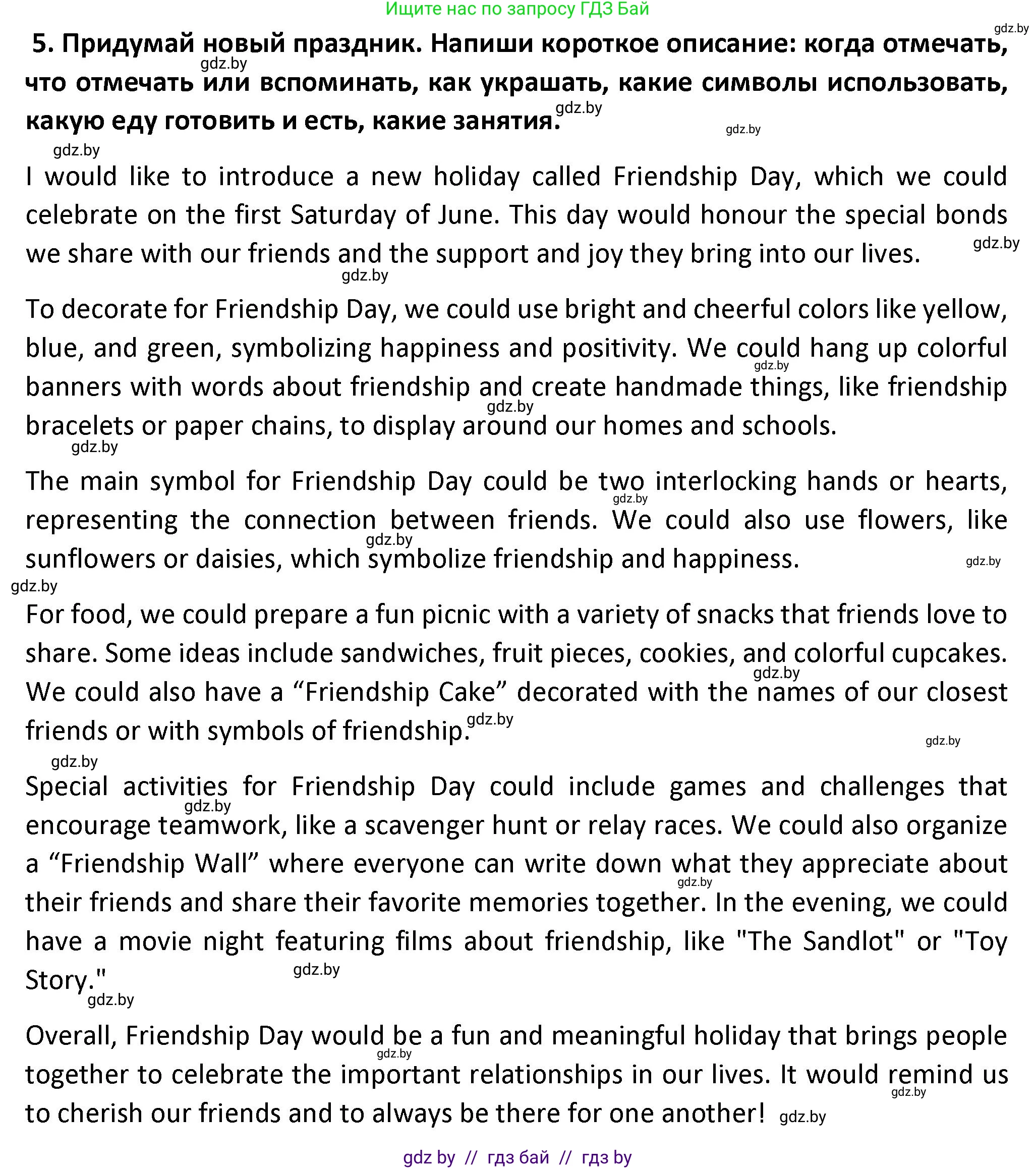 Ищите нас по запросу ГДЗ Бай

gdz.by

5. Придумай новый праздник. Напиши короткое описание: когда отмечать, что отмечать или вспоминать, как украшать, какие символы использовать, какую еду готовить и есть, какие занятия.

I would like to introduce a new holiday called Friendship Day, which we could celebrate on the first Saturday of June. This day would honour the special bonds we share with our friends and the support and joy they bring into our lives.

To decorate for Friendship Day, we could use bright and cheerful colors like yellow, blue, and green, symbolizing happiness and positivity. We could hang up colorful banners with words about friendship and create handmade things, like friendship bracelets or paper chains, to display around our homes and schools.

The main symbol for Friendship Day could be two interlocking hands or hearts, representing the connection between friends. We could also use flowers, like sunflowers or daisies, which symbolize friendship and happiness.

For food, we could prepare a fun picnic with a variety of snacks that friends love to share. Some ideas include sandwiches, fruit pieces, cookies, and colorful cupcakes. We could also have a “Friendship Cake” decorated with the names of our closest friends or with symbols of friendship.

Special activities for Friendship Day could include games and challenges that encourage teamwork, like a scavenger hunt or relay races. We could also organize a “Friendship Wall” where everyone can write down what they appreciate about their friends and share their favorite memories together. In the evening, we could have a movie night featuring films about friendship, like "The Sandlot" or "Toy Story."

Overall, Friendship Day would be a fun and meaningful holiday that brings people together to celebrate the important relationships in our lives. It would remind us to cherish our friends and to always be there for one another!

gdz by // гдз бай // гдз by